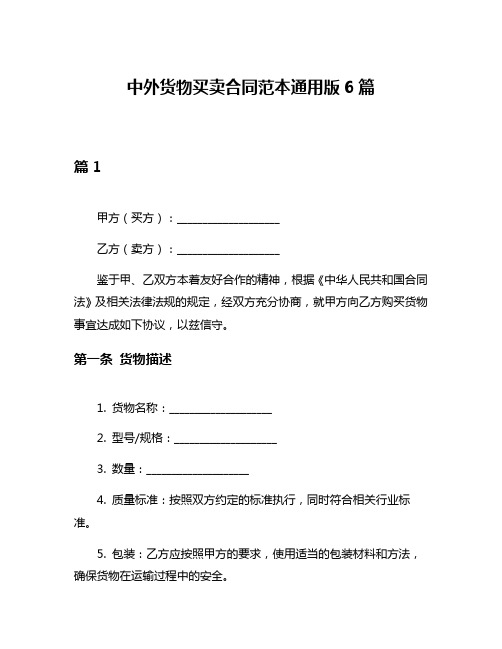 中外货物买卖合同范本通用版 6 篇

篇 1

甲方（买方）：__________________

乙方（卖方）：__________________

鉴于甲、乙双方本着友好合作的精神，根据《中华人民共和国合同法》及相关法律法规的规定，经双方充分协商，就甲方向乙方购买货物事宜达成如下协议，以兹信守。

第一条 货物描述

1. 货物名称：__________________

2. 型号/规格：__________________

3. 数量：__________________

4. 质量标准：按照双方约定的标准执行，同时符合相关行业标准。

5. 包装：乙方应按照甲方的要求，使用适当的包装材料和方法，确保货物在运输过程中的安全。